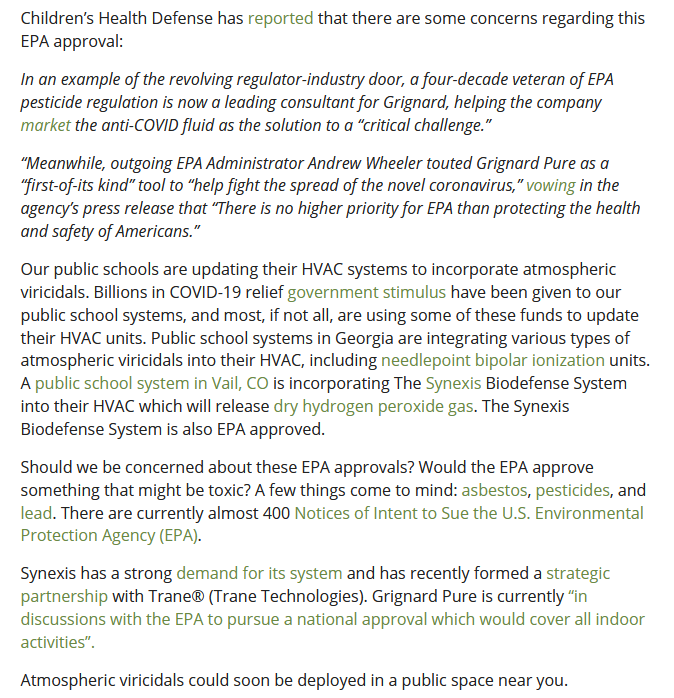 Children's Health Defense has reported that there are some concerns regarding this EPA approval:

In an example of the revolving regulator-industry door, a four-decade veteran of EPA pesticide regulation is now a leading consultant for Grignard, helping the company market the anti-COVID fluid as the solution to a "critical challenge."

"Meanwhile, outgoing EPA Administrator Andrew Wheeler touted Grignard Pure as a "first-of-its kind" tool to "help fight the spread of the novel coronavirus," vowing in the agency's press release that "There is no higher priority for EPA than protecting the health and safety of Americans."

Our public schools are updating their HVAC systems to incorporate atmospheric viricidals. Billions in COVID-19 relief government stimulus have been given to our public school systems, and most, if not all, are using some of these funds to update their HVAC units. Public school systems in Georgia are integrating various types of atmospheric viricidals into their HVAC, including needlepoint bipolar ionization units. A public school system in Vail, CO is incorporating The Synexis Biodefense System into their HVAC which will release dry hydrogen peroxide gas. The Synexis Biodefense System is also EPA approved.

Should we be concerned about these EPA approvals? Would the EPA approve something that might be toxic? A few things come to mind: asbestos, pesticides, and lead. There are currently almost 400 Notices of Intent to Sue the U.S. Environmental Protection Agency (EPA).

Synexis has a strong demand for its system and has recently formed a strategic partnership with Trane® (Trane Technologies). Grignard Pure is currently "in discussions with the EPA to pursue a national approval which would cover all indoor activities".

Atmospheric viricidals could soon be deployed in a public space near you.